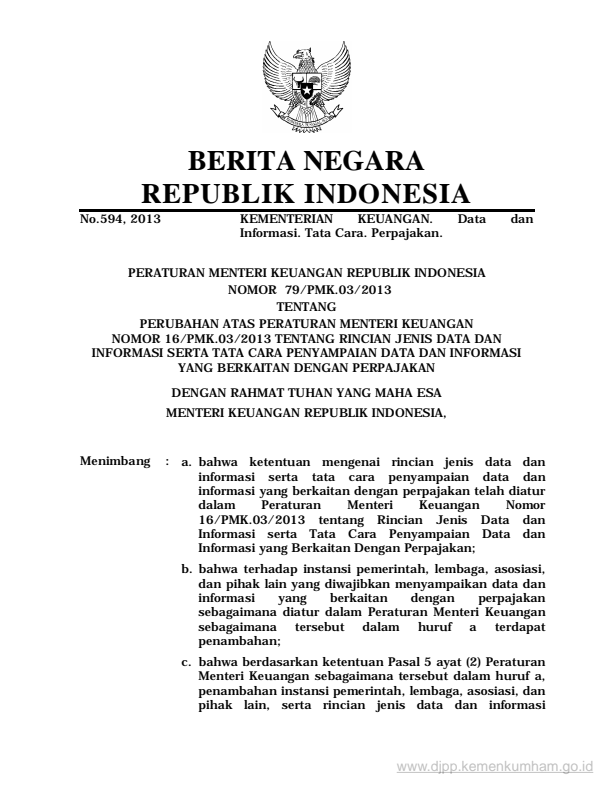 BERITA NEGARA
REPUBLIK INDONESIA

No.594, 2013

KEMENTERIAN KEUANGAN. Data dan Informasi. Tata Cara. Perpajakan.

PERATURAN MENTERI KEUANGAN REPUBLIK INDONESIA
NOMOR 79/PMK.03/2013
TENTANG
PERUBAHAN ATAS PERATURAN MENTERI KEUANGAN NOMOR 16/PMK.03/2013 TENTANG RINCIAN JENIS DATA DAN INFORMASI SERTA TATA CARA PENYAMPAIAN DATA DAN INFORMASI YANG BERKAITAN DENGAN PERPAJAKAN

DENGAN RAHMAT TUHAN YANG MAHA ESA

MENTERI KEUANGAN REPUBLIK INDONESIA,

Menimbang : a. bahwa ketentuan mengenai rincian jenis data dan informasi serta tata cara penyampaian data dan informasi yang berkaitan dengan perpajakan telah diatur dalam Peraturan Menteri Keuangan Nomor 16/PMK.03/2013 tentang Rincian Jenis Data dan Informasi serta Tata Cara Penyampaian Data dan Informasi yang Berkaitan Dengan Perpajakan;

b. bahwa terhadap instansi pemerintah, lembaga, asosiasi, dan pihak lain yang diwajibkan menyampaikan data dan informasi yang berkaitan dengan perpajakan sebagaimana diatur dalam Peraturan Menteri Keuangan sebagaimana tersebut dalam huruf a terdapat penambahan;

c. bahwa berdasarkan ketentuan Pasal 5 ayat (2) Peraturan Menteri Keuangan sebagaimana tersebut dalam huruf a, penambahan instansi pemerintah, lembaga, asosiasi, dan pihak lain, serta rincian jenis data dan informasi

www.djpp.kemenkumham.go.id